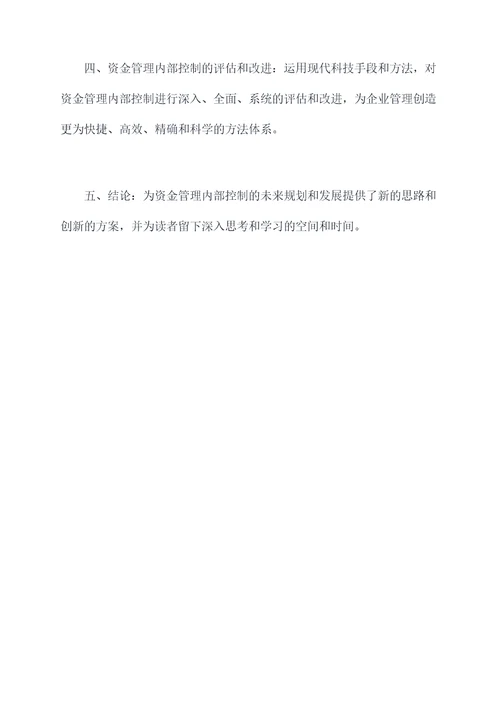 四、资金管理内部控制的评估和改进：运用现代科技手段和方法，对资金管理内部控制进行深入、全面、系统的评估和改进，为企业管理创造更为快捷、高效、精确和科学的方法体系。

五、结论：为资金管理内部控制的未来规划和发展提供了新的思路和创新的方案，并为读者留下深入思考和学习的空间和时间。